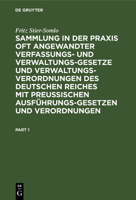 DE GRUYTER

Fritz Stier-Somlo

SAMMLUNG IN DER PRAXIS OFT ANGEWANDTER VERFASSUNGS- UND VERWALTUNGS-GESETZE UND VERWALTUNGS-VERORDNUNGEN DES DEUTSCHEN REICHES MIT PREUSSISCHEN AUSFÜHRUNGS-GESETZEN UND VERORDNUNGEN

PART 1

DE G